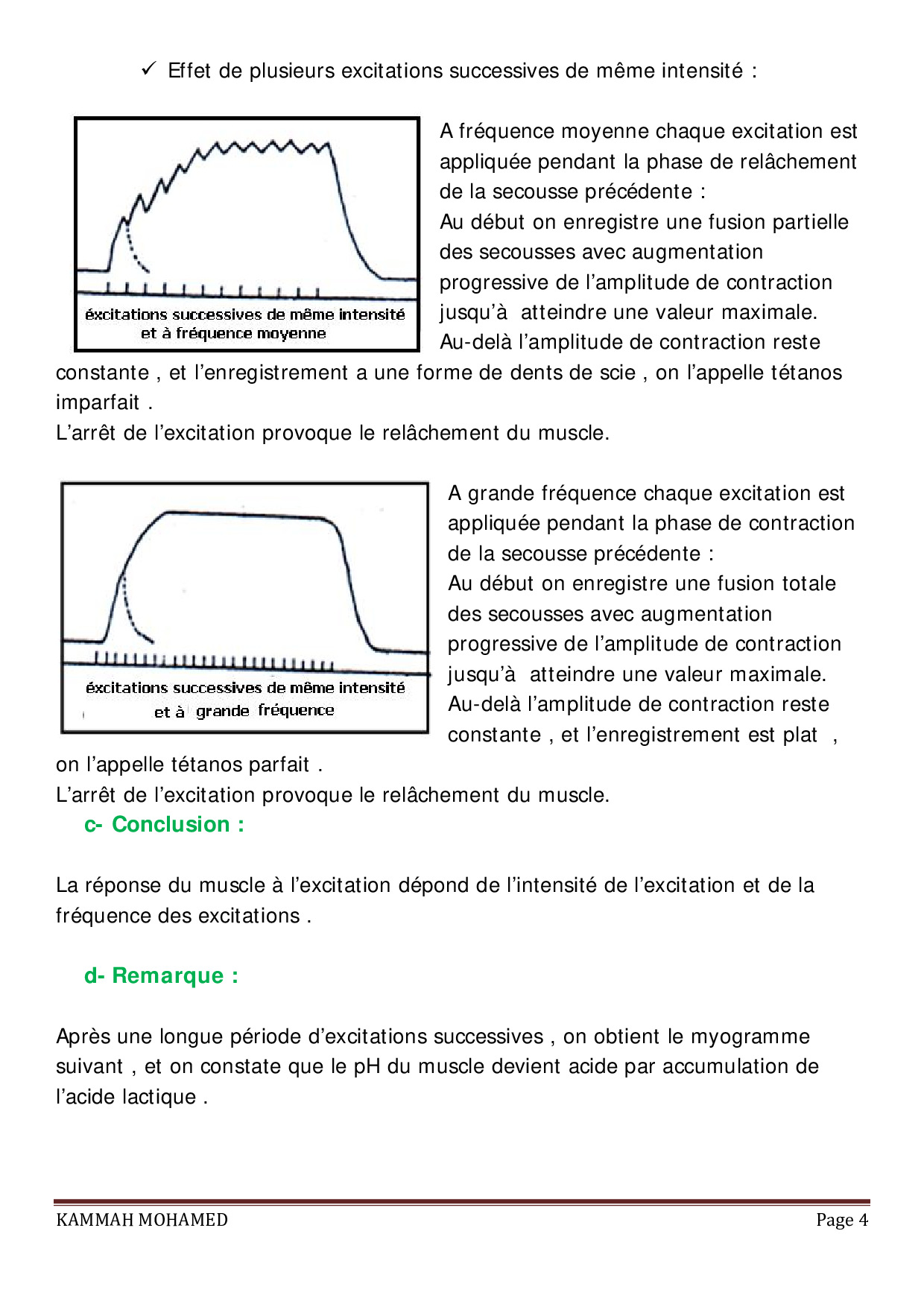 ✓ Effet de plusieurs excitations successives de même intensité :

éxcitations successives de même intensité et à fréquence moyenne

A fréquence moyenne chaque excitation est appliquée pendant la phase de relâchement de la secousse précédente :
Au début on enregistre une fusion partielle des secousses avec augmentation progressive de l'amplitude de contraction jusqu'à atteindre une valeur maximale.
Au-delà l'amplitude de contraction reste constante , et l'enregistrement a une forme de dents de scie , on l'appelle tétanos imparfait .
L'arrêt de l'excitation provoque le relâchement du muscle.

éxcitations successives de même intensité et à grande fréquence

A grande fréquence chaque excitation est appliquée pendant la phase de contraction de la secousse précédente :
Au début on enregistre une fusion totale des secousses avec augmentation progressive de l'amplitude de contraction jusqu'à atteindre une valeur maximale.
Au-delà l'amplitude de contraction reste constante , et l'enregistrement est plat , on l'appelle tétanos parfait .
L'arrêt de l'excitation provoque le relâchement du muscle.

c- Conclusion :

La réponse du muscle à l'excitation dépond de l'intensité de l'excitation et de la fréquence des excitations .

d- Remarque :

Après une longue période d'excitations successives , on obtient le myogramme suivant , et on constate que le pH du muscle devient acide par accumulation de l'acide lactique .

KAMMAH MOHAMED Page 4